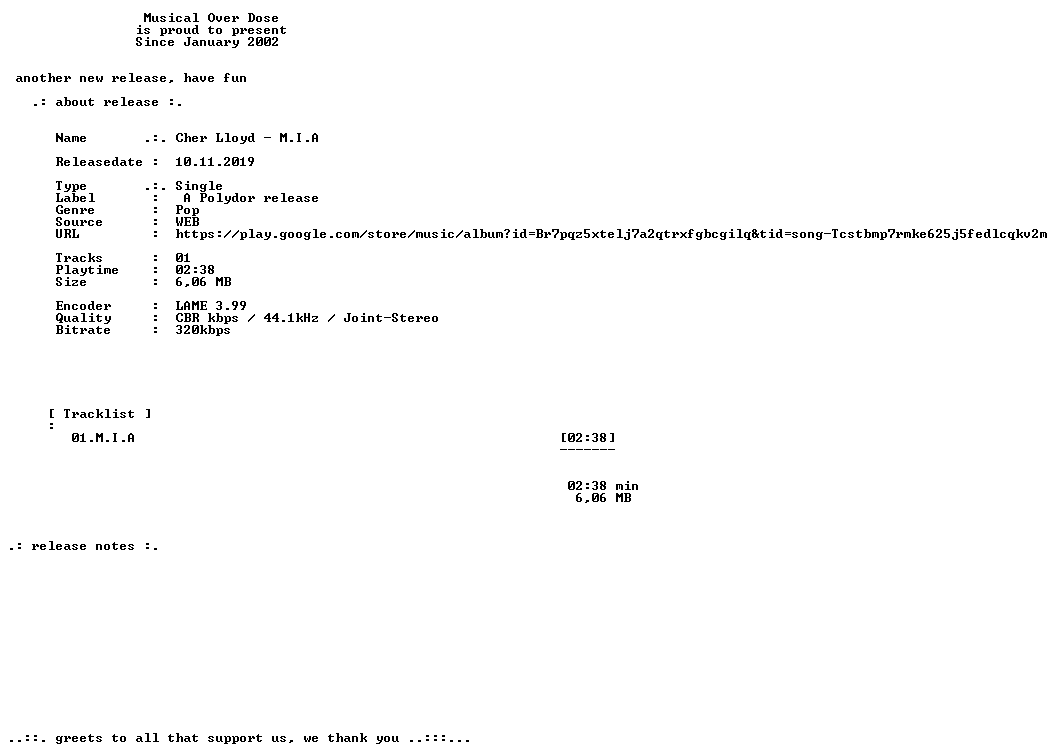 Musical Over Dose
is proud to present
Since January 2002

another new release, have fun

.: about release :.

Name .:. Cher Lloyd - M.I.A

Releasedate : 10.11.2019

Type .:. Single
Label : A Polydor release
Genre : Pop
Source : WEB
URL : https://play.google.com/store/music/album?id=Br7pqz5xtelj7a2qtrxfgbcgilq&tid=song-Tcstbmp7rmke625j5fedlcqkv2m

Tracks : 01
Playtime : 02:38
Size : 6,06 MB

Encoder : LAME 3.99
Quality : CBR kbps / 44.1kHz / Joint-Stereo
Bitrate : 320kbps

[ Tracklist ]
:
01.M.I.A [02:38]
-------

02:38 min
6,06 MB

.: release notes :.

..::. greets to all that support us, we thank you ..:::...